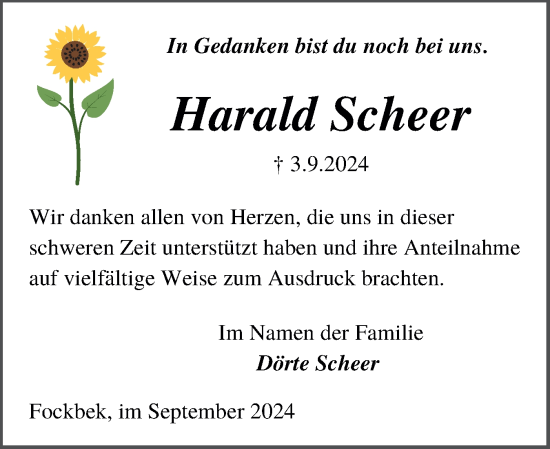 In Gedanken bist du noch bei uns.

Harald Scheer

† 3.9.2024

Wir danken allen von Herzen, die uns in dieser schweren Zeit unterstützt haben und ihre Anteilnahme auf vielfältige Weise zum Ausdruck brachten.

Im Namen der Familie
Dörte Scheer

Fockbek, im September 2024